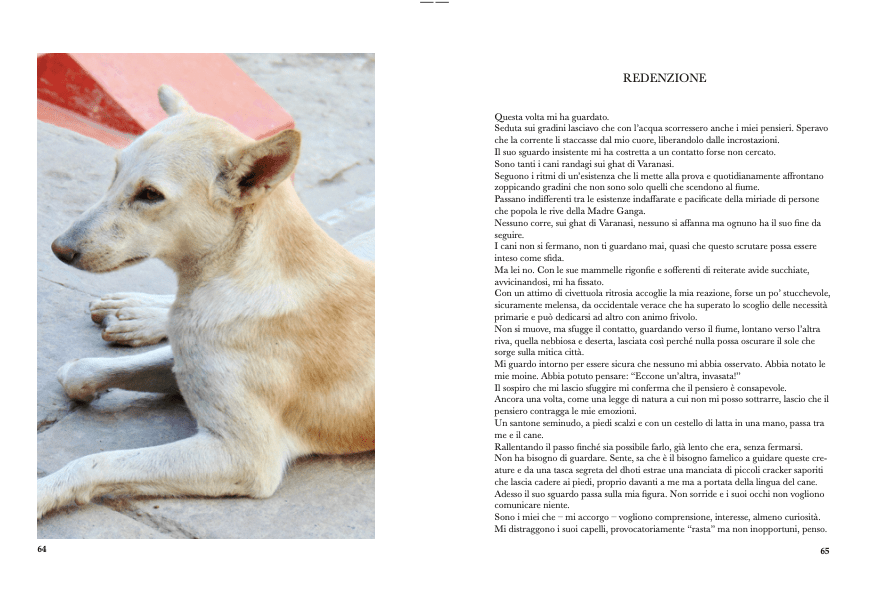 64

REDENZIONE

Questa volta mi ha guardato.
Seduta sui gradini lasciavo che con l'acqua scorressero anche i miei pensieri. Speravo che la corrente li staccasse dal mio cuore, liberandolo dalle incrostazioni.
Il suo sguardo insistente mi ha costretta a un contatto forse non cercato.
Sono tanti i cani randagi sui ghat di Varanasi.
Seguono i ritmi di un'esistenza che li mette alla prova e quotidianamente affrontano zoppicando gradini che non sono solo quelli che scendono al fiume.
Passano indifferenti tra le esistenze indaffarate e pacificate della miriade di persone che popola le rive della Madre Ganga.
Nessuno corre, sui ghat di Varanasi, nessuno si affanna ma ognuno ha il suo fine da seguire.
I cani non si fermano, non ti guardano mai, quasi che questo scrutare possa essere inteso come sfida.
Ma lei no. Con le sue mammelle rigonfie e sofferenti di reiterate avide succhiate, avvicinandosi, mi ha fissato.
Con un attimo di civettuola ritrosia accoglie la mia reazione, forse un po' stucchevole, sicuramente melensa, da occidentale verace che ha superato lo scoglio delle necessità primarie e può dedicarsi ad altro con animo frivolo.
Non si muove, ma sfugge il contatto, guardando verso il fiume, lontano verso l'altra riva, quella nebbiosa e deserta, lasciata così perché nulla possa oscurare il sole che sorge sulla mitica città.
Mi guardo intorno per essere sicura che nessuno mi abbia osservato. Abbia notato le mie moine. Abbia potuto pensare: "Eccone un'altra, invasata!"
Il sospiro che mi lascio sfuggire mi conferma che il pensiero è consapevole.
Ancora una volta, come una legge di natura a cui non mi posso sottrarre, lascio che il pensiero contragga le mie emozioni.
Un santone seminudo, a piedi scalzi e con un cestello di latta in una mano, passa tra me e il cane.
Rallentando il passo finché sia possibile farlo, già lento che era, senza fermarsi.
Non ha bisogno di guardare. Sente, sa che è il bisogno famelico a guidare queste creature e da una tasca segreta del dhoti estrae una manciata di piccoli cracker saporiti che lascia cadere ai piedi, proprio davanti a me ma a portata della lingua del cane.
Adesso il suo sguardo passa sulla mia figura. Non sorride e i suoi occhi non vogliono comunicare niente.
Sono i miei che – mi accorgo – vogliono comprensione, interesse, almeno curiosità.
Mi distraggono i suoi capelli, provocatoriamente "rasta" ma non inopportuni, penso.

65